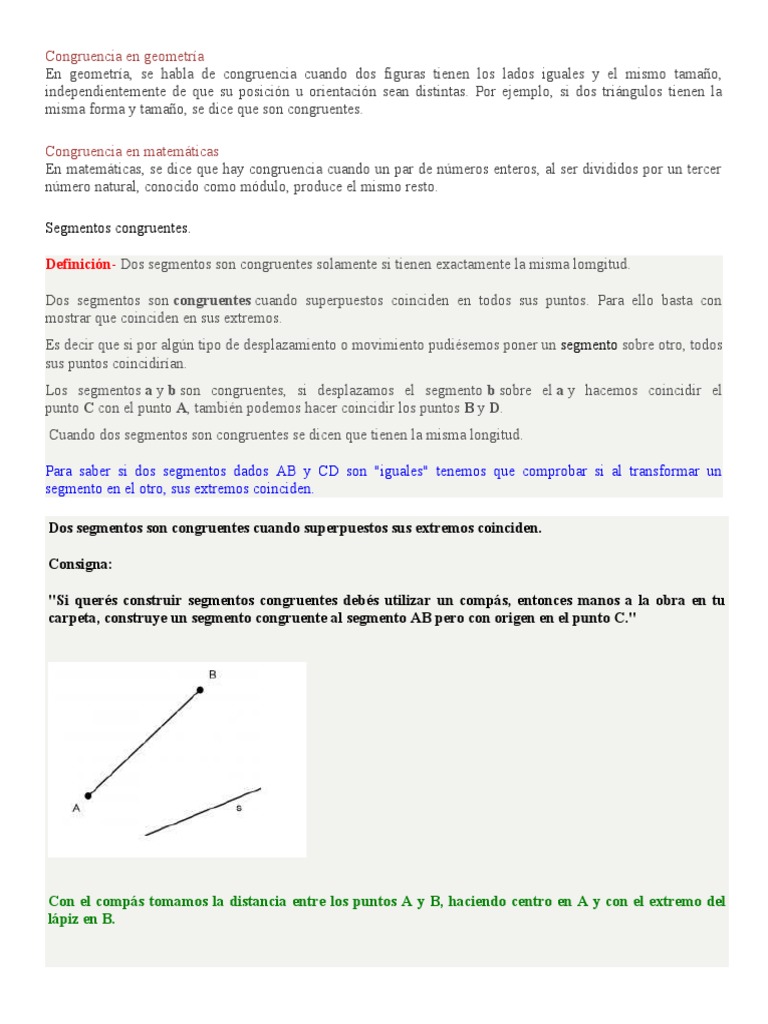 Congruencia en geometría
En geometría, se habla de congruencia cuando dos figuras tienen los lados iguales y el mismo tamaño, independientemente de que su posición u orientación sean distintas. Por ejemplo, si dos triángulos tienen la misma forma y tamaño, se dice que son congruentes.

Congruencia en matemáticas
En matemáticas, se dice que hay congruencia cuando un par de números enteros, al ser divididos por un tercer número natural, conocido como módulo, produce el mismo resto.

Segmentos congruentes.

Definición- Dos segmentos son congruentes solamente si tienen exactamente la misma lomgitud.

Dos segmentos son congruentes cuando superpuestos coinciden en todos sus puntos. Para ello basta con mostrar que coinciden en sus extremos.

Es decir que si por algún tipo de desplazamiento o movimiento pudiésemos poner un segmento sobre otro, todos sus puntos coincidirían.

Los segmentos a y b son congruentes, si desplazamos el segmento b sobre el a y hacemos coincidir el punto C con el punto A, también podemos hacer coincidir los puntos B y D.

Cuando dos segmentos son congruentes se dicen que tienen la misma longitud.

Para saber si dos segmentos dados AB y CD son "iguales" tenemos que comprobar si al transformar un segmento en el otro, sus extremos coinciden.

Dos segmentos son congruentes cuando superpuestos sus extremos coinciden.

Consigna:

"Si querés construir segmentos congruentes debés utilizar un compás, entonces manos a la obra en tu carpeta, construye un segmento congruente al segmento AB pero con origen en el punto C."

B
A
s

Con el compás tomamos la distancia entre los puntos A y B, haciendo centro en A y con el extremo del lápiz en B.